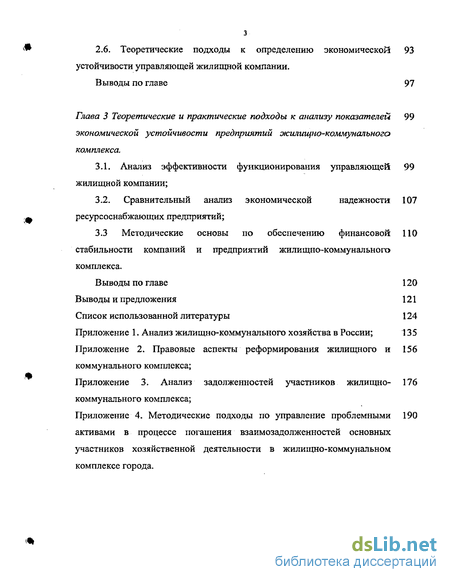 3

2.6. Теоретические подходы к определению экономической устойчивости управляющей жилищной компании. 93

Выводы по главе 97

Глава 3 Теоретические и практические подходы к анализу показателей экономической устойчивости предприятий жилищно-коммунального комплекса. 99

3.1. Анализ эффективности функционирования управляющей жилищной компании; 99

3.2. Сравнительный анализ экономической надежности ресурсоснабжающих предприятий; 107

3.3 Методические основы по обеспечению финансовой стабильности компаний и предприятий жилищно-коммунального комплекса. 110

Выводы по главе 120

Выводы и предложения 121

Список использованной литературы 124

Приложение 1. Анализ жилищно-коммунального хозяйства в России; 135

Приложение 2. Правовые аспекты реформирования жилищного и коммунального комплекса; 156

Приложение 3. Анализ задолженностей участников жилищно-коммунального комплекса; 176

Приложение 4. Методические подходы по управление проблемными активами в процессе погашения взаимозадолженностей основных участников хозяйственной деятельности в жилищно-коммунальном комплексе города. 190

dsLib.net
библиотека диссертаций